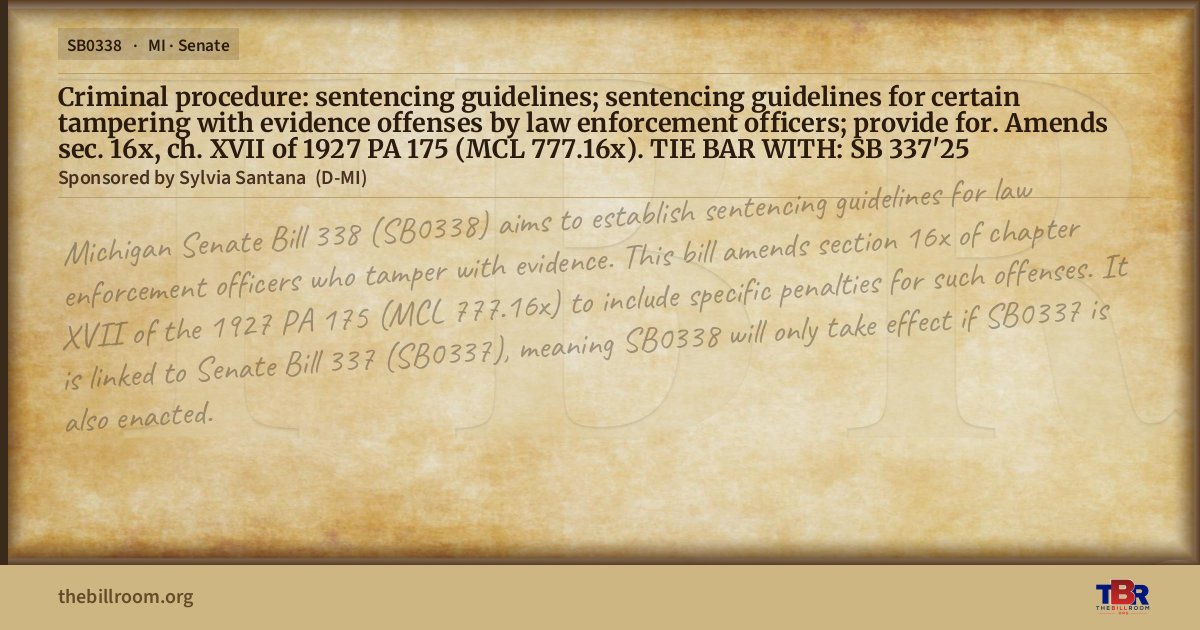 SB0338 · MI · Senate

Criminal procedure: sentencing guidelines; sentencing guidelines for certain tampering with evidence offenses by law enforcement officers; provide for. Amends sec. 16x, ch. XVII of 1927 PA 175 (MCL 777.16x). TIE BAR WITH: SB 337'25

Sponsored by Sylvia Santana (D-MI)

Michigan Senate Bill 338 (SB0338) aims to establish sentencing guidelines for law enforcement officers who tamper with evidence. This bill amends section 16x of chapter XVII of the 1927 PA 175 (MCL 777.16x) to include specific penalties for such offenses. It is linked to Senate Bill 337 (SB0337), meaning SB0338 will only take effect if SB0337 is also enacted.

thebillroom.org

TBR
THE BILL ROOM